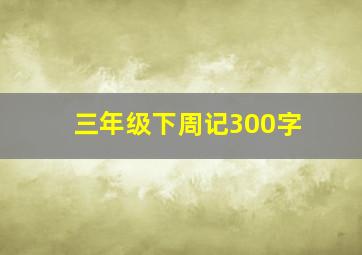 三年级下周记300字